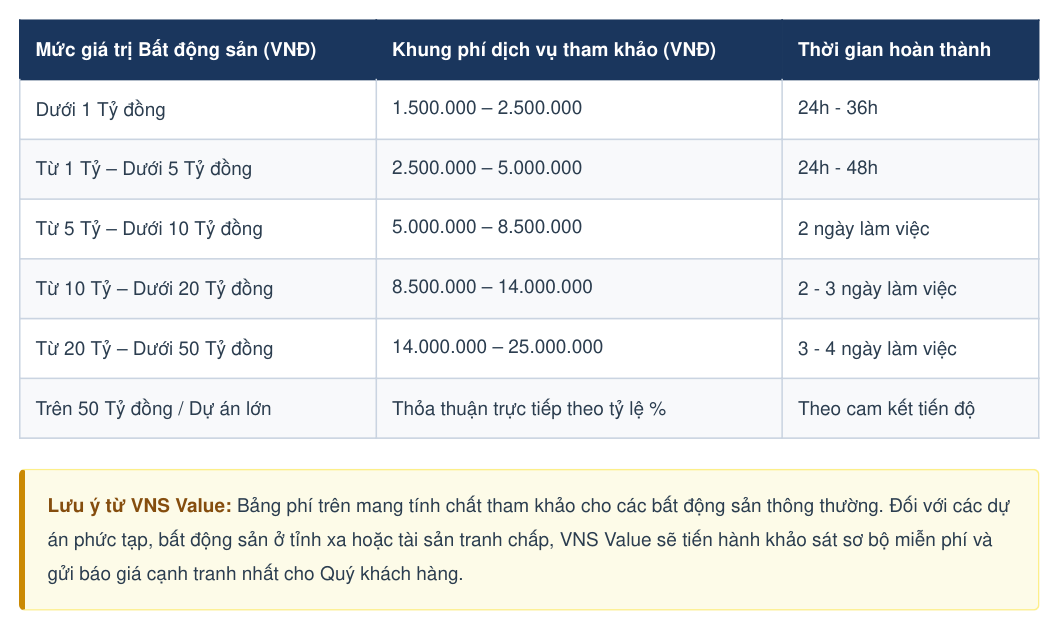 | Mức giá trị Bất động sản (VNĐ) | Khung phí dịch vụ tham khảo (VNĐ) | Thời gian hoàn thành |
|---|---|---|
| Dưới 1 Tỷ đồng | 1.500.000 – 2.500.000 | 24h - 36h |
| Từ 1 Tỷ – Dưới 5 Tỷ đồng | 2.500.000 – 5.000.000 | 24h - 48h |
| Từ 5 Tỷ – Dưới 10 Tỷ đồng | 5.000.000 – 8.500.000 | 2 ngày làm việc |
| Từ 10 Tỷ – Dưới 20 Tỷ đồng | 8.500.000 – 14.000.000 | 2 - 3 ngày làm việc |
| Từ 20 Tỷ – Dưới 50 Tỷ đồng | 14.000.000 – 25.000.000 | 3 - 4 ngày làm việc |
| Trên 50 Tỷ đồng / Dự án lớn | Thỏa thuận trực tiếp theo tỷ lệ % | Theo cam kết tiến độ |

Lưu ý từ VNS Value: Bảng phí trên mang tính chất tham khảo cho các bất động sản thông thường. Đối với các dự án phức tạp, bất động sản ở tỉnh xa hoặc tài sản tranh chấp, VNS Value sẽ tiến hành khảo sát sơ bộ miễn phí và gửi báo giá cạnh tranh nhất cho Quý khách hàng.